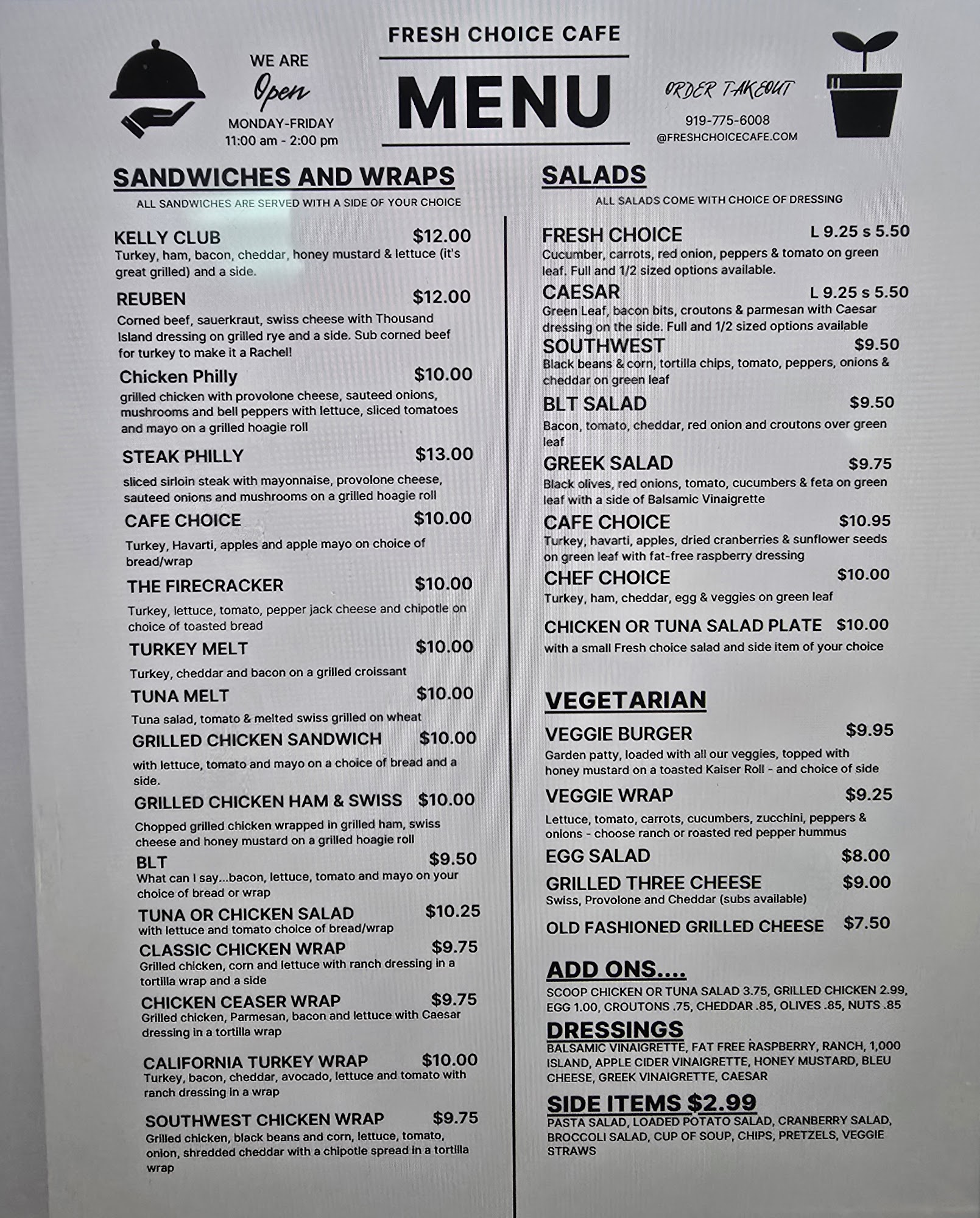 WE ARE
Open
MONDAY-FRIDAY
11:00 am - 2:00 pm

FRESH CHOICE CAFE

MENU

ORDER TAKEOUT
919-775-6008
@FRESHCHOICECAFE.COM

SANDWICHES AND WRAPS
ALL SANDWICHES ARE SERVED WITH A SIDE OF YOUR CHOICE

KELLY CLUB $12.00
Turkey, ham, bacon, cheddar, honey mustard & lettuce (it's great grilled) and a side.

REUBEN $12.00
Corned beef, sauerkraut, swiss cheese with Thousand Island dressing on grilled rye and a side. Sub corned beef for turkey to make it a Rachel!

Chicken Philly $10.00
grilled chicken with provolone cheese, sauteed onions, mushrooms and bell peppers with lettuce, sliced tomatoes and mayo on a grilled hoagie roll

STEAK PHILLY $13.00
sliced sirloin steak with mayonnaise, provolone cheese, sauteed onions and mushrooms on a grilled hoagie roll

CAFE CHOICE $10.00
Turkey, Havarti, apples and apple mayo on choice of bread/wrap

THE FIRECRACKER $10.00
Turkey, lettuce, tomato, pepper jack cheese and chipotle on choice of toasted bread

TURKEY MELT $10.00
Turkey, cheddar and bacon on a grilled croissant

TUNA MELT $10.00
Tuna salad, tomato & melted swiss grilled on wheat

GRILLED CHICKEN SANDWICH $10.00
with lettuce, tomato and mayo on a choice of bread and a side.

GRILLED CHICKEN HAM & SWISS $10.00
Chopped grilled chicken wrapped in grilled ham, swiss cheese and honey mustard on a grilled hoagie roll

BLT $9.50
What can I say...bacon, lettuce, tomato and mayo on your choice of bread or wrap

TUNA OR CHICKEN SALAD $10.25
with lettuce and tomato choice of bread/wrap

CLASSIC CHICKEN WRAP $9.75
Grilled chicken, corn and lettuce with ranch dressing in a tortilla wrap and a side

CHICKEN CEASER WRAP $9.75
Grilled chicken, Parmesan, bacon and lettuce with Caesar dressing in a tortilla wrap

CALIFORNIA TURKEY WRAP $10.00
Turkey, bacon, cheddar, avocado, lettuce and tomato with ranch dressing in a wrap

SOUTHWEST CHICKEN WRAP $9.75
Grilled chicken, black beans and corn, lettuce, tomato, onion, shredded cheddar with a chipotle spread in a tortilla wrap

SALADS
ALL SALADS COME WITH CHOICE OF DRESSING

FRESH CHOICE L 9.25 s 5.50
Cucumber, carrots, red onion, peppers & tomato on green leaf. Full and 1/2 sized options available.

CAESAR L 9.25 s 5.50
Green Leaf, bacon bits, croutons & parmesan with Caesar dressing on the side. Full and 1/2 sized options available

SOUTHWEST $9.50
Black beans & corn, tortilla chips, tomato, peppers, onions & cheddar on green leaf

BLT SALAD $9.50
Bacon, tomato, cheddar, red onion and croutons over green leaf

GREEK SALAD $9.75
Black olives, red onions, tomato, cucumbers & feta on green leaf with a side of Balsamic Vinaigrette

CAFE CHOICE $10.95
Turkey, havarti, apples, dried cranberries & sunflower seeds on green leaf with fat-free raspberry dressing

CHEF CHOICE $10.00
Turkey, ham, cheddar, egg & veggies on green leaf

CHICKEN OR TUNA SALAD PLATE $10.00
with a small Fresh choice salad and side item of your choice

VEGETARIAN

VEGGIE BURGER $9.95
Garden patty, loaded with all our veggies, topped with honey mustard on a toasted Kaiser Roll - and choice of side

VEGGIE WRAP $9.25
Lettuce, tomato, carrots, cucumbers, zucchini, peppers & onions - choose ranch or roasted red pepper hummus

EGG SALAD $8.00

GRILLED THREE CHEESE $9.00
Swiss, Provolone and Cheddar (subs available)

OLD FASHIONED GRILLED CHEESE $7.50

ADD ONS....
SCOOP CHICKEN OR TUNA SALAD 3.75, GRILLED CHICKEN 2.99, EGG 1.00, CROUTONS .75, CHEDDAR .85, OLIVES .85, NUTS .85

DRESSINGS
BALSAMIC VINAIGRETTE, FAT FREE RASPBERRY, RANCH, 1,000 ISLAND, APPLE CIDER VINAIGRETTE, HONEY MUSTARD, BLEU CHEESE, GREEK VINAIGRETTE, CAESAR

SIDE ITEMS $2.99
PASTA SALAD, LOADED POTATO SALAD, CRANBERRY SALAD, BROCCOLI SALAD, CUP OF SOUP, CHIPS, PRETZELS, VEGGIE STRAWS